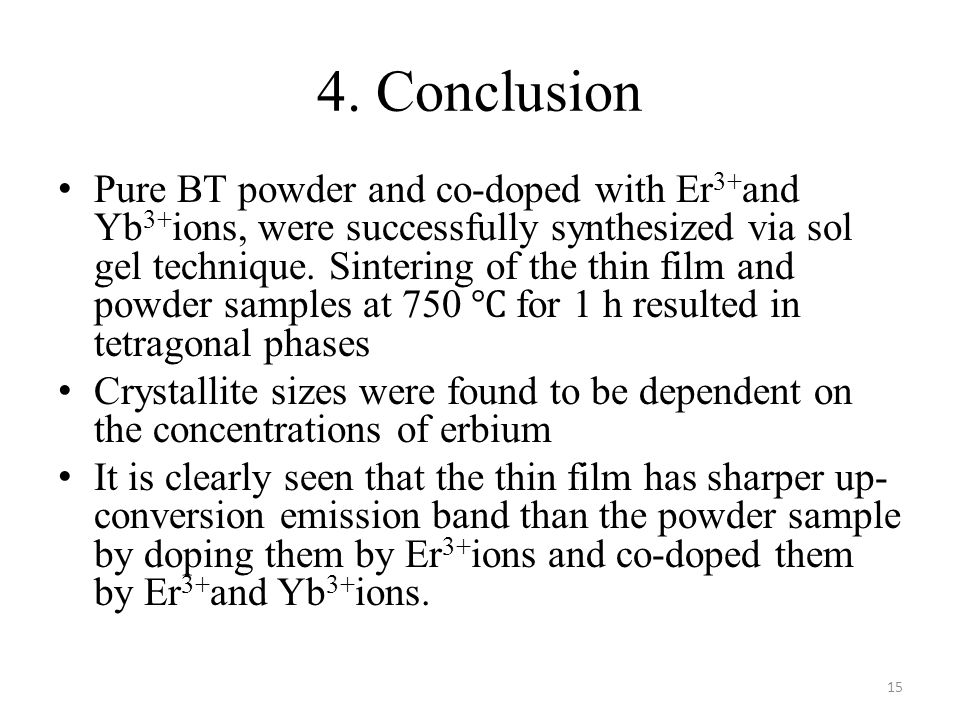 4. Conclusion

• Pure BT powder and co-doped with $Er^{3+}$and $Yb^{3+}$ions, were successfully synthesized via sol gel technique. Sintering of the thin film and powder samples at 750 °C for 1 h resulted in tetragonal phases

• Crystallite sizes were found to be dependent on the concentrations of erbium

• It is clearly seen that the thin film has sharper up-conversion emission band than the powder sample by doping them by $Er^{3+}$ions and co-doped them by $Er^{3+}$and $Yb^{3+}$ions.

15